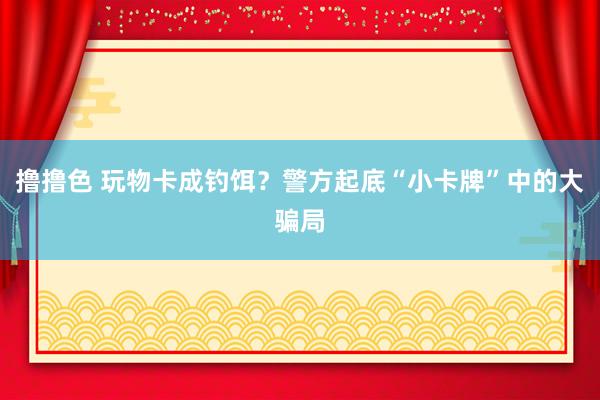 撸撸色 玩物卡成钓饵？警方起底“小卡牌”中的大骗局